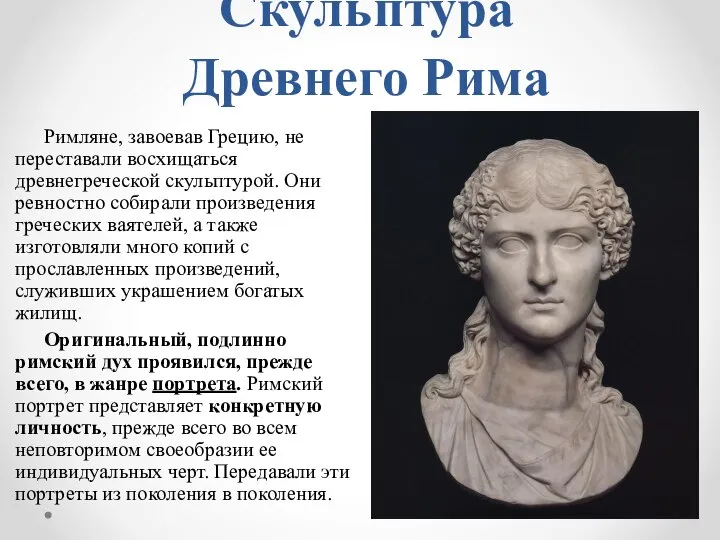 Скульптура Древнего Рима

Римляне, завоевав Грецию, не переставали восхищаться древнегреческой скульптурой. Они ревностно собирали произведения греческих ваятелей, а также изготовляли много копий с прославленных произведений, служивших украшением богатых жилищ.

Оригинальный, подлинно римский дух проявился, прежде всего, в жанре портрета. Римский портрет представляет конкретную личность, прежде всего во всем неповторимом своеобразии ее индивидуальных черт. Передавали эти портреты из поколения в поколения.